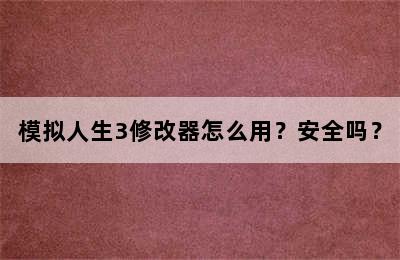 模拟人生3修改器怎么用？安全吗？